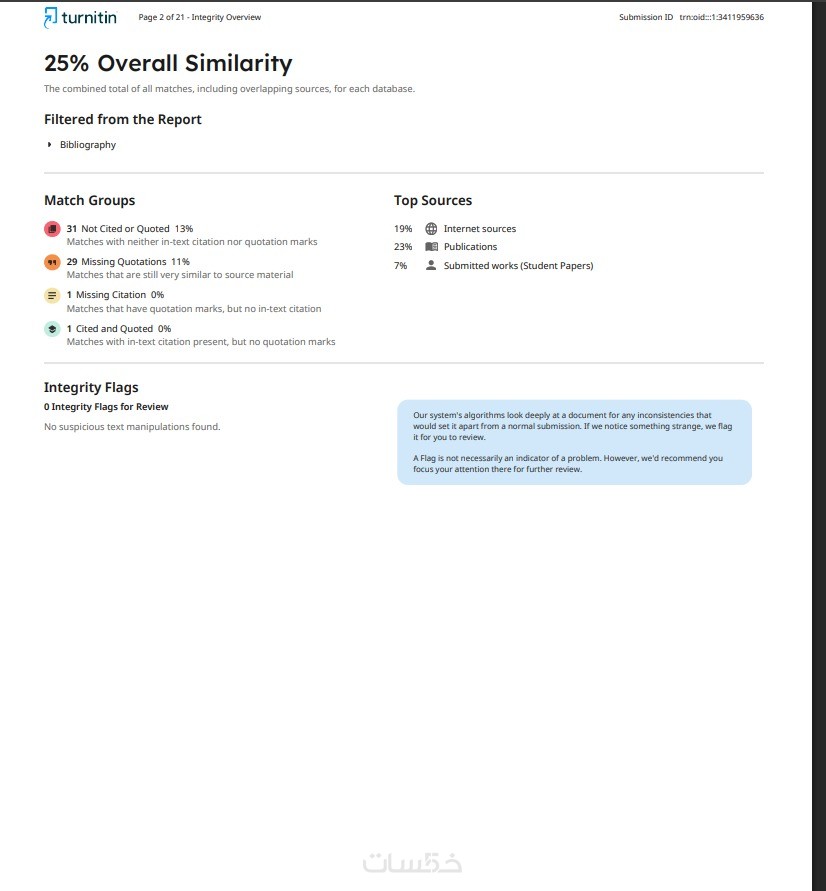 turnitin Page 2 of 21 - Integrity Overview Submission ID trn:oid:::1:3411959636

25% Overall Similarity

The combined total of all matches, including overlapping sources, for each database.

Filtered from the Report

Bibliography

Match Groups

31 Not Cited or Quoted 13%
Matches with neither in-text citation nor quotation marks

29 Missing Quotations 11%
Matches that are still very similar to source material

1 Missing Citation 0%
Matches that have quotation marks, but no in-text citation

1 Cited and Quoted 0%
Matches with in-text citation present, but no quotation marks

Top Sources

19% Internet sources
23% Publications
7% Submitted works (Student Papers)

Integrity Flags

0 Integrity Flags for Review

No suspicious text manipulations found.

Our system's algorithms look deeply at a document for any inconsistencies that would set it apart from a normal submission. If we notice something strange, we flag it for you to review.

A Flag is not necessarily an indicator of a problem. However, we'd recommend you focus your attention there for further review.

خمسات